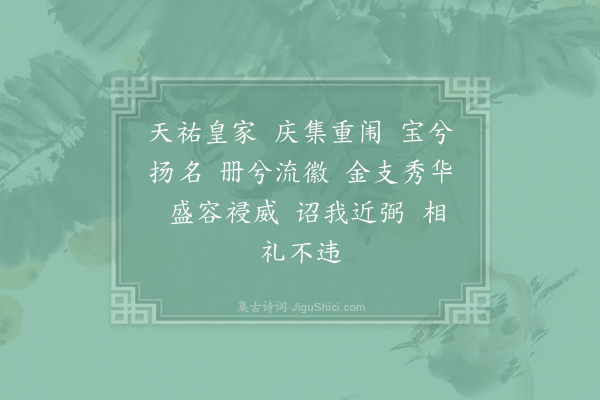 天祐皇家 庆集重闱 宝兮扬名 册兮流徽 金支秀华 盛容祲威 诏我近弼 相礼不违

集古诗词 JiguShici.com